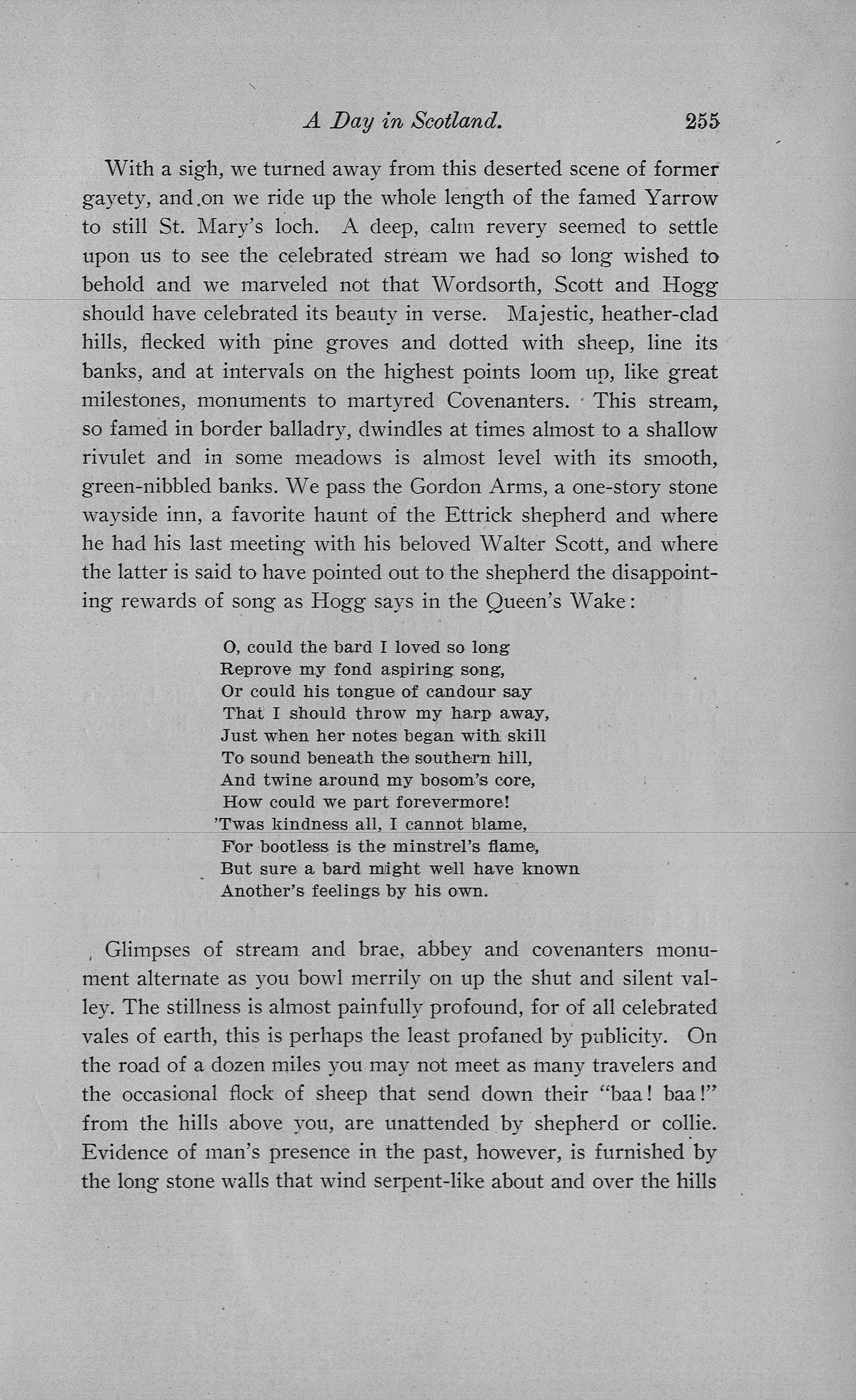 A Day in Scotland. 255

With a sigh, we turned away from this deserted scene of former gayety, and on we ride up the whole length of the famed Yarrow to still St. Mary's loch. A deep, calm revery seemed to settle upon us to see the celebrated stream we had so long wished to behold and we marveled not that Wordsorth, Scott and Hogg should have celebrated its beauty in verse. Majestic, heather-clad hills, flecked with pine groves and dotted with sheep, line its banks, and at intervals on the highest points loom up, like great milestones, monuments to martyred Covenanters. This stream, so famed in border balladry, dwindles at times almost to a shallow rivulet and in some meadows is almost level with its smooth, green-nibbled banks. We pass the Gordon Arms, a one-story stone wayside inn, a favorite haunt of the Ettrick shepherd and where he had his last meeting with his beloved Walter Scott, and where the latter is said to have pointed out to the shepherd the disappointing rewards of song as Hogg says in the Queen's Wake:

O, could the bard I loved so long
Reprove my fond aspiring song,
Or could his tongue of candour say
That I should throw my harp away,
Just when her notes began with skill
To sound beneath the southern hill,
And twine around my bosom's core,
How could we part forevermore!
'Twas kindness all, I cannot blame,
For bootless is the minstrel's flame,
But sure a bard might well have known
Another's feelings by his own.

Glimpses of stream and brae, abbey and covenanters monument alternate as you bowl merrily on up the shut and silent valley. The stillness is almost painfully profound, for of all celebrated vales of earth, this is perhaps the least profaned by publicity. On the road of a dozen miles you may not meet as many travelers and the occasional flock of sheep that send down their "baa! baa!" from the hills above you, are unattended by shepherd or collie. Evidence of man's presence in the past, however, is furnished by the long stone walls that wind serpent-like about and over the hills